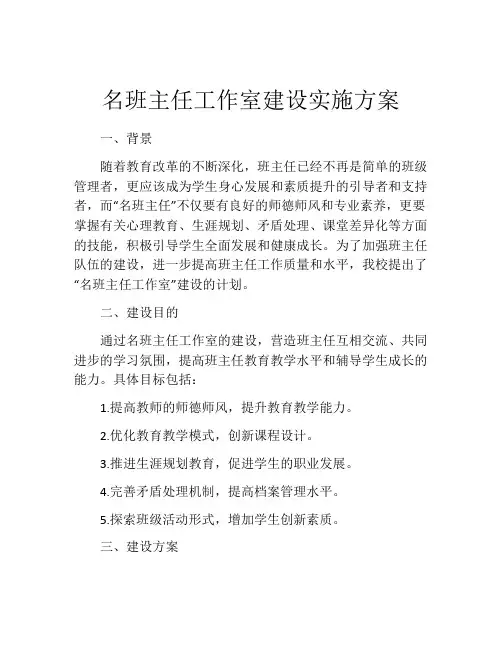 名班主任工作室建设实施方案

一、背景

随着教育改革的不断深化，班主任已经不再是简单的班级管理者，更应该成为学生身心发展和素质提升的引导者和支持者，而“名班主任”不仅要有良好的师德师风和专业素养，更要掌握有关心理教育、生涯规划、矛盾处理、课堂差异化等方面的技能，积极引导学生全面发展和健康成长。为了加强班主任队伍的建设，进一步提高班主任工作质量和水平，我校提出了“名班主任工作室”建设的计划。

二、建设目的

通过名班主任工作室的建设，营造班主任互相交流、共同进步的学习氛围，提高班主任教育教学水平和辅导学生成长的能力。具体目标包括：

1.提高教师的师德师风，提升教育教学能力。

2.优化教育教学模式，创新课程设计。

3.推进生涯规划教育，促进学生的职业发展。

4.完善矛盾处理机制，提高档案管理水平。

5.探索班级活动形式，增加学生创新素质。

三、建设方案